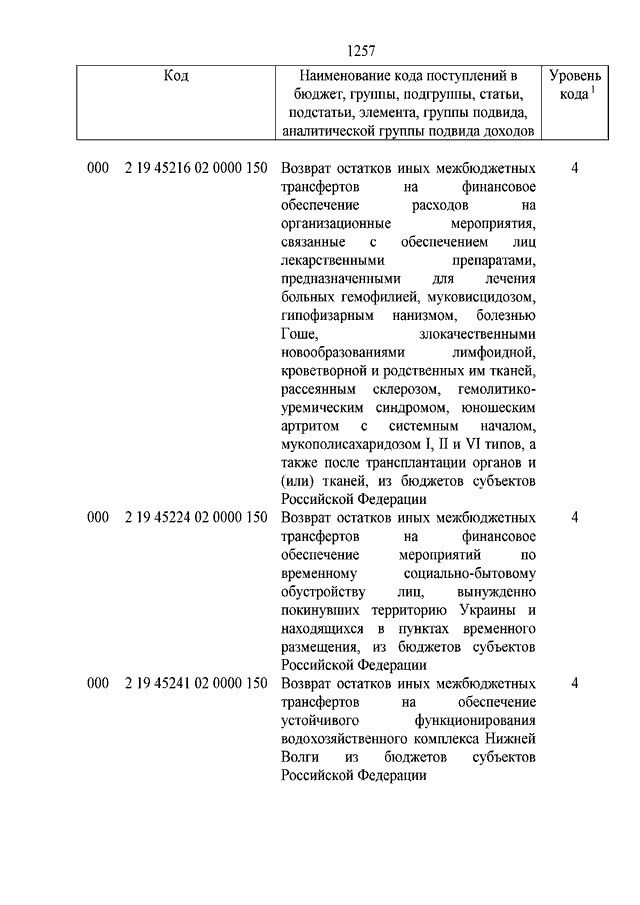 1257

| Код | Наименование кода поступлений в бюджет, группы, подгруппы, статьи, подстатьи, элемента, группы подвида, аналитической группы подвида доходов | Уровень кода $^1$ |
|---|---|---|
| 000 2 19 45216 02 0000 150 | Возврат остатков иных межбюджетных трансфертов на финансовое обеспечение расходов на организационные мероприятия, связанные с обеспечением лиц лекарственными препаратами, предназначенными для лечения больных гемофилией, муковисцидозом, гипофизарным нанизмом, болезнью Гоше, злокачественными новообразованиями лимфоидной, кроветворной и родственных им тканей, рассеянным склерозом, гемолитико-уремическим синдромом, юношеским артритом с системным началом, мукополисахаридозом I, II и VI типов, а также после трансплантации органов и (или) тканей, из бюджетов субъектов Российской Федерации | 4 |
| 000 2 19 45224 02 0000 150 | Возврат остатков иных межбюджетных трансфертов на финансовое обеспечение мероприятий по временному социально-бытовому обустройству лиц, вынужденно покинувших территорию Украины и находящихся в пунктах временного размещения, из бюджетов субъектов Российской Федерации | 4 |
| 000 2 19 45241 02 0000 150 | Возврат остатков иных межбюджетных трансфертов на обеспечение устойчивого функционирования водохозяйственного комплекса Нижней Волги из бюджетов субъектов Российской Федерации | 4 |